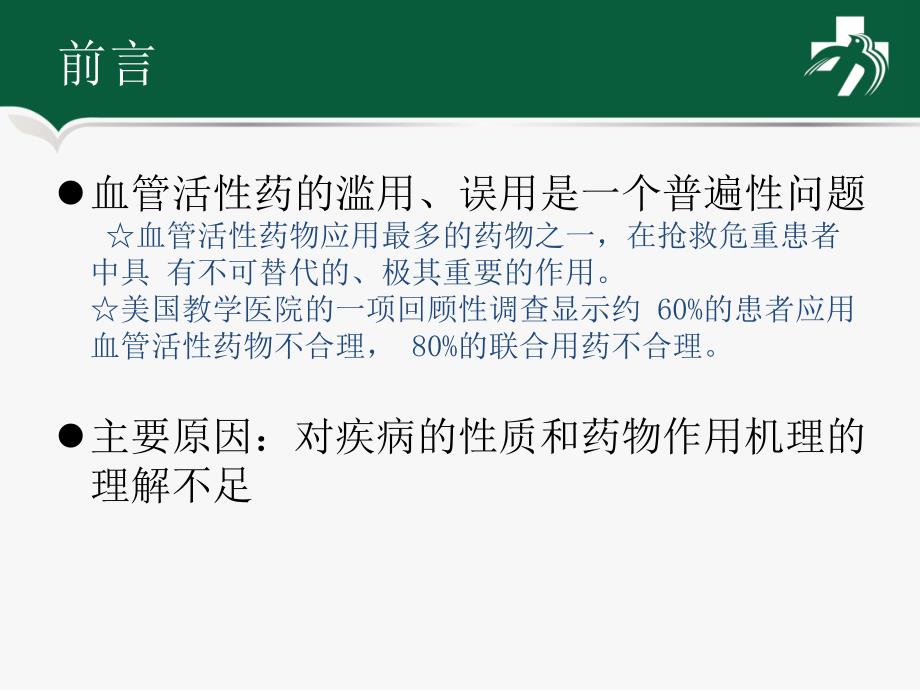 前言

●血管活性药的滥用、误用是一个普遍性问题

☆血管活性药物应用最多的药物之一，在抢救危重患者中具 有不可替代的、极其重要的作用。

☆美国教学医院的一项回顾性调查显示约 60%的患者应用血管活性药物不合理， 80%的联合用药不合理。

●主要原因：对疾病的性质和药物作用机理的理解不足